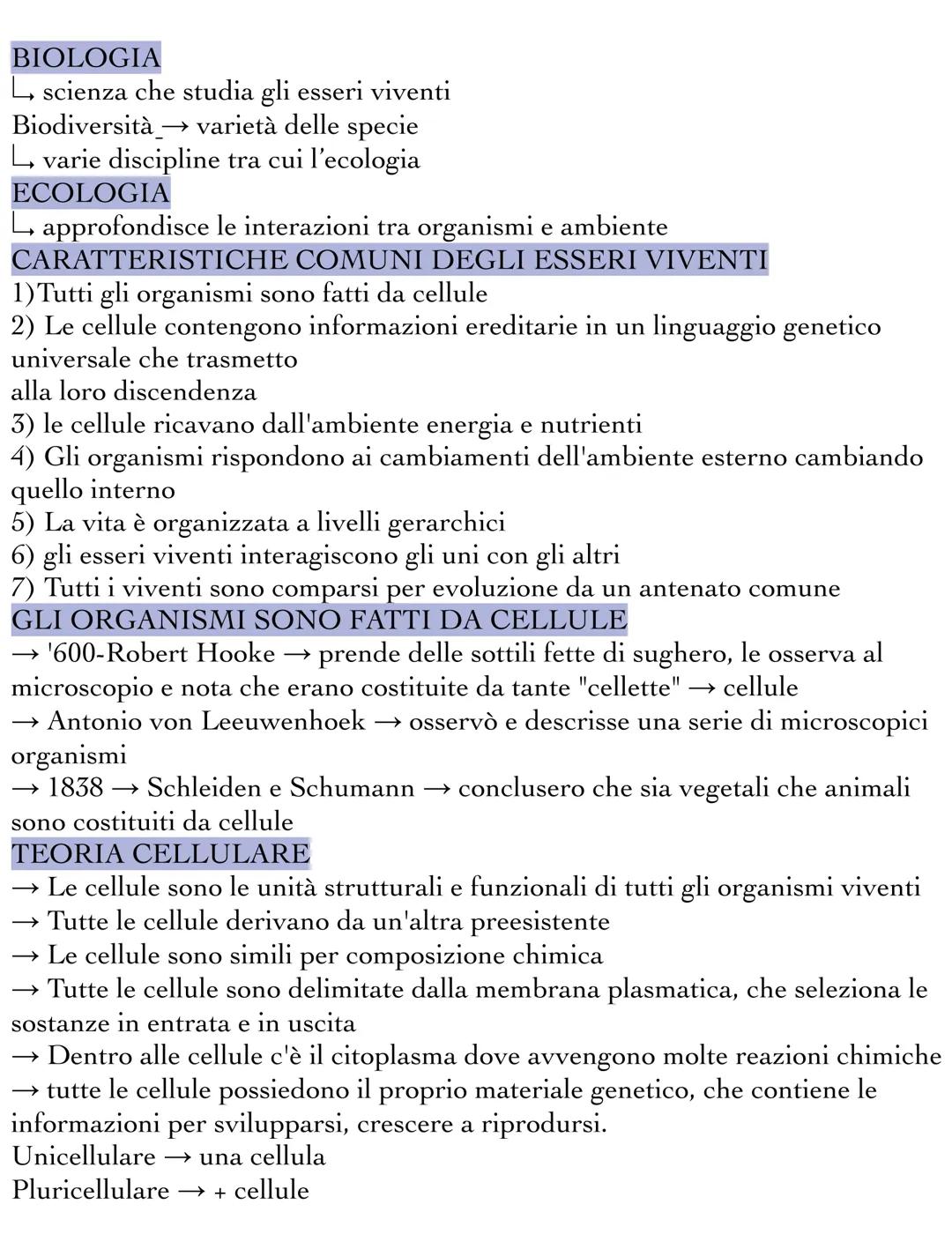 BIOLOGIA
↳ scienza che studia gli esseri viventi
Biodiversità → varietà delle specie
↳ varie discipline tra cui l'ecologia
ECOLOGIA
↳ approfondisce le interazioni tra organismi e ambiente
CARATTERISTICHE COMUNI DEGLI ESSERI VIVENTI
1)Tutti gli organismi sono fatti da cellule
2) Le cellule contengono informazioni ereditarie in un linguaggio genetico universale che trasmetto
alla loro discendenza
3) le cellule ricavano dall'ambiente energia e nutrienti
4) Gli organismi rispondono ai cambiamenti dell'ambiente esterno cambiando quello interno
5) La vita è organizzata a livelli gerarchici
6) gli esseri viventi interagiscono gli uni con gli altri
7) Tutti i viventi sono comparsi per evoluzione da un antenato comune
GLI ORGANISMI SONO FATTI DA CELLULE
→ '600-Robert Hooke → prende delle sottili fette di sughero, le osserva al microscopio e nota che erano costituite da tante "cellette" → cellule
→ Antonio von Leeuwenhoek → osservò e descrisse una serie di microscopici organismi
→ 1838 → Schleiden e Schumann → conclusero che sia vegetali che animali sono costituiti da cellule
TEORIA CELLULARE
→ Le cellule sono le unità strutturali e funzionali di tutti gli organismi viventi
→ Tutte le cellule derivano da un'altra preesistente
→ Le cellule sono simili per composizione chimica
→ Tutte le cellule sono delimitate dalla membrana plasmatica, che seleziona le sostanze in entrata e in uscita
→ Dentro alle cellule c'è il citoplasma dove avvengono molte reazioni chimiche
→ tutte le cellule possiedono il proprio materiale genetico, che contiene le informazioni per svilupparsi, crescere a riprodursi.
Unicellulare → una cellula
Pluricellulare → + cellule